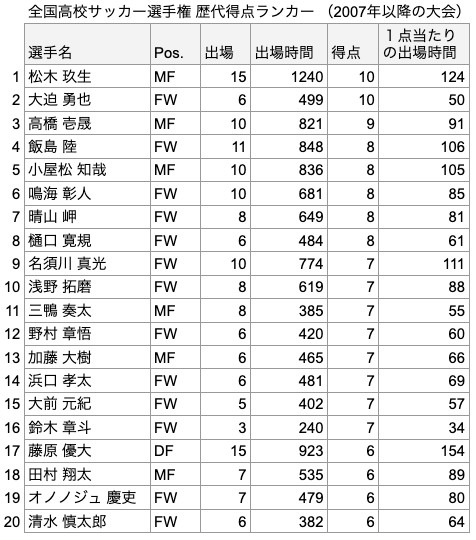 全国高校サッカー選手権 歴代得点ランカー （2007年以降の大会）

| | 選手名 | Pos. | 出場 | 出場時間 | 得点 | 1点当たりの出場時間 |
|---|---|---|---|---|---|---|
| 1 | 松木 玖生 | MF | 15 | 1240 | 10 | 124 |
| 2 | 大迫 勇也 | FW | 6 | 499 | 10 | 50 |
| 3 | 高橋 壱晟 | MF | 10 | 821 | 9 | 91 |
| 4 | 飯島 陸 | FW | 11 | 848 | 8 | 106 |
| 5 | 小屋松 知哉 | MF | 10 | 836 | 8 | 105 |
| 6 | 鳴海 彰人 | FW | 10 | 681 | 8 | 85 |
| 7 | 晴山 岬 | FW | 8 | 649 | 8 | 81 |
| 8 | 樋口 寛規 | FW | 6 | 484 | 8 | 61 |
| 9 | 名須川 真光 | FW | 10 | 774 | 7 | 111 |
| 10 | 浅野 拓磨 | FW | 8 | 619 | 7 | 88 |
| 11 | 三鴨 奏太 | MF | 8 | 385 | 7 | 55 |
| 12 | 野村 章悟 | FW | 6 | 420 | 7 | 60 |
| 13 | 加藤 大樹 | MF | 6 | 465 | 7 | 66 |
| 14 | 浜口 孝太 | FW | 6 | 481 | 7 | 69 |
| 15 | 大前 元紀 | FW | 5 | 402 | 7 | 57 |
| 16 | 鈴木 章斗 | FW | 3 | 240 | 7 | 34 |
| 17 | 藤原 優大 | DF | 15 | 923 | 6 | 154 |
| 18 | 田村 翔太 | MF | 7 | 535 | 6 | 89 |
| 19 | オノノジュ 慶吏 | FW | 7 | 479 | 6 | 80 |
| 20 | 清水 慎太郎 | FW | 6 | 382 | 6 | 64 |